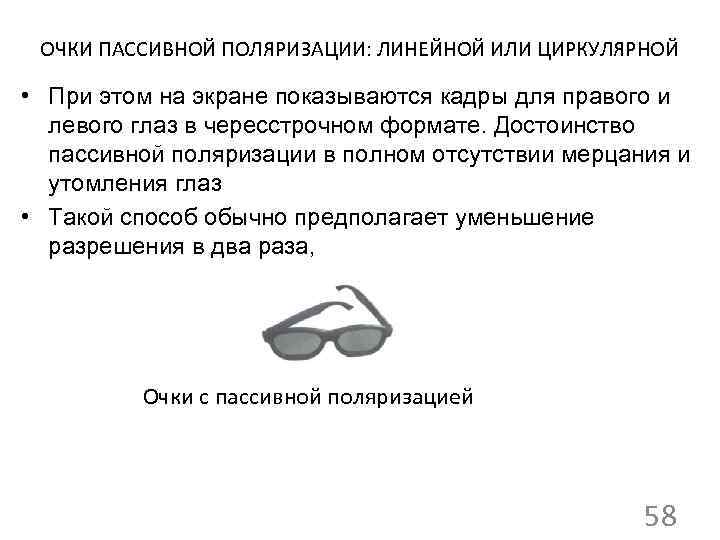 ОЧКИ ПАССИВНОЙ ПОЛЯРИЗАЦИИ: ЛИНЕЙНОЙ ИЛИ ЦИРКУЛЯРНОЙ

• При этом на экране показываются кадры для правого и левого глаз в чересстрочном формате. Достоинство пассивной поляризации в полном отсутствии мерцания и утомления глаз

• Такой способ обычно предполагает уменьшение разрешения в два раза,

Очки с пассивной поляризацией

58